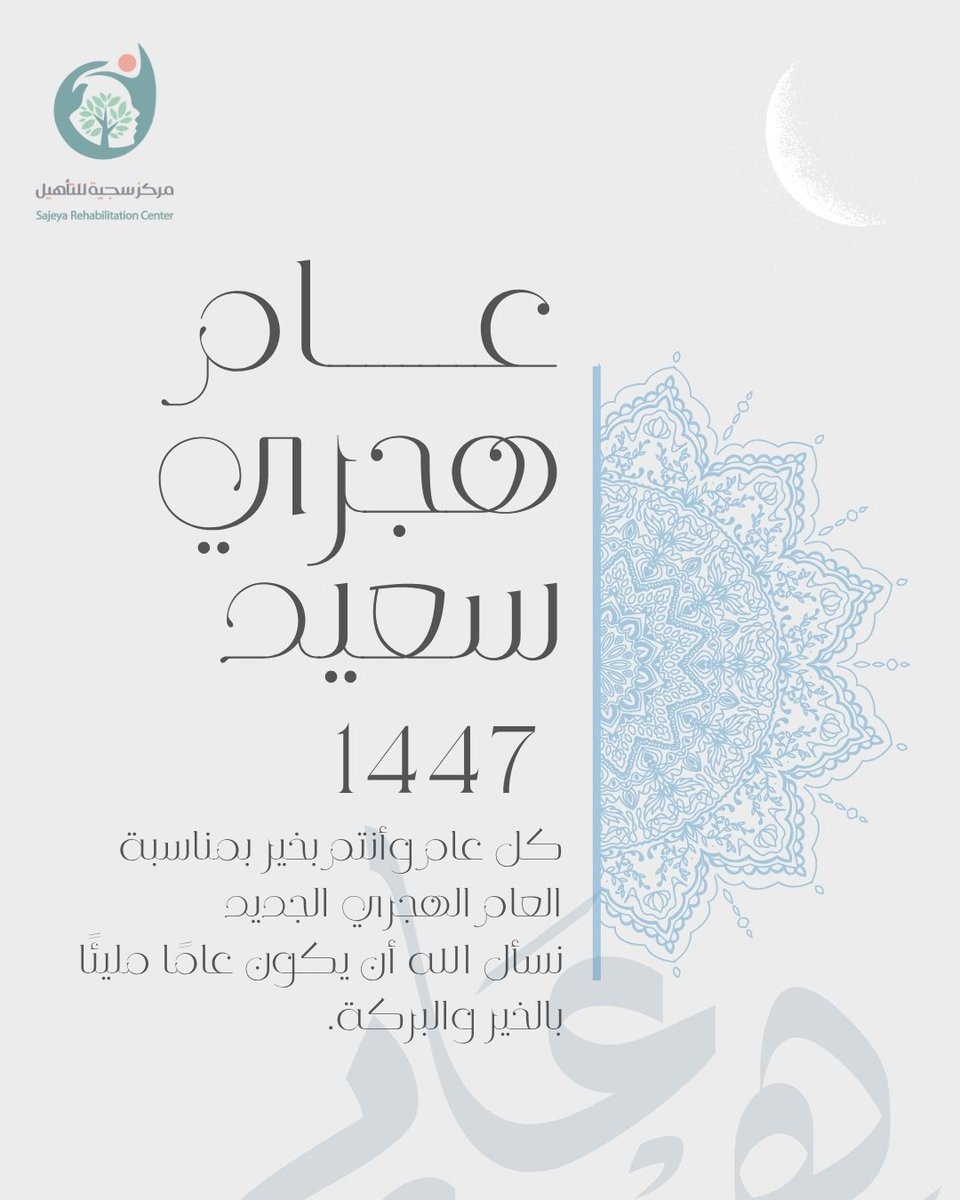 مركز سجية للتأهيل
Sajeya Rehabilitation Center

عام
هجري
سعيد
1447

كل عام وأنتم بخير بمناسبة العام الهجري الجديد نسأل الله أن يكون عامًا مليئًا بالخير والبركة.